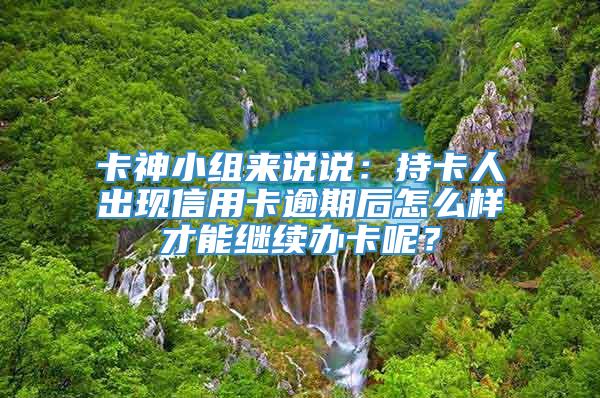 卡神小组来说说：持卡人出现信用卡逾期后怎么样才能继续办卡呢？